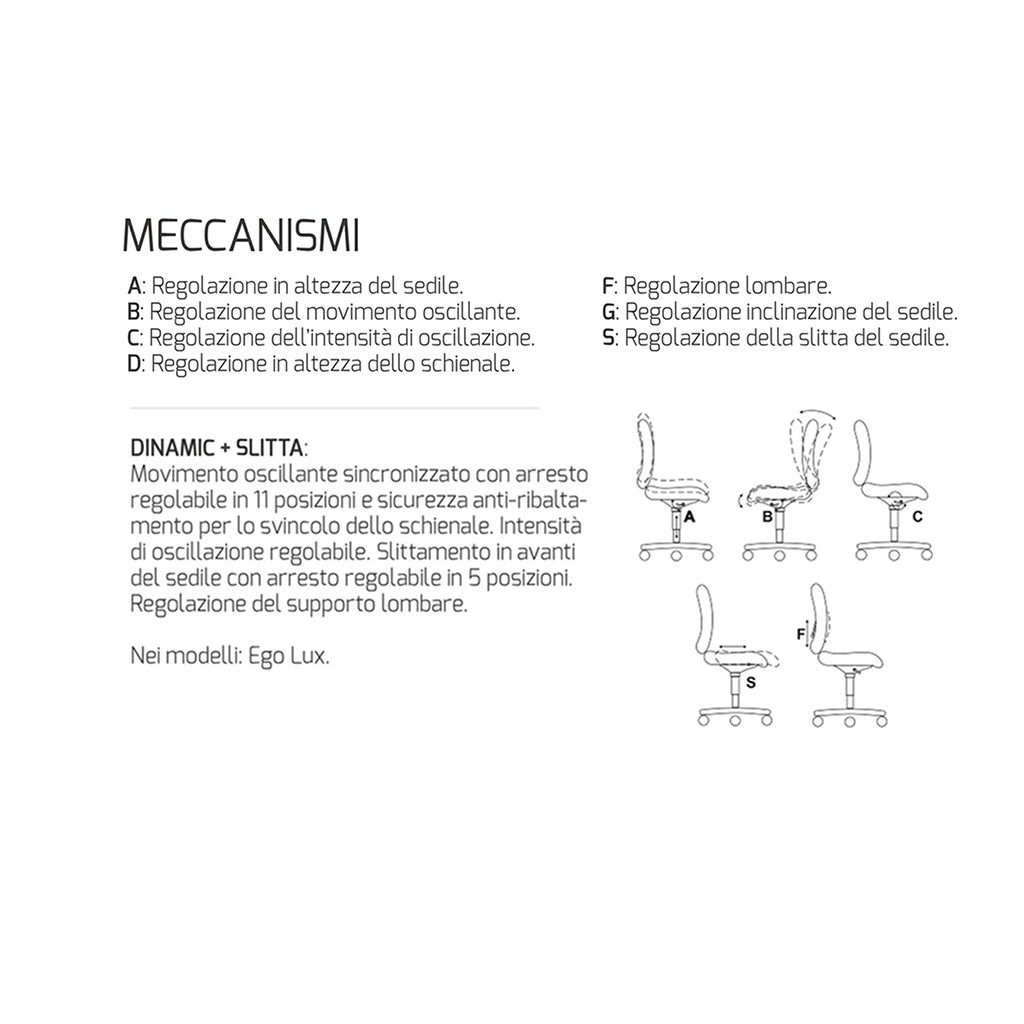 MECCANISMI

A: Regolazione in altezza del sedile.
B: Regolazione del movimento oscillante.
C: Regolazione dell'intensità di oscillazione.
D: Regolazione in altezza dello schienale.

F: Regolazione lombare.
G: Regolazione inclinazione del sedile.
S: Regolazione della slitta del sedile.

DINAMIC + SLITTA:
Movimento oscillante sincronizzato con arresto regolabile in 11 posizioni e sicurezza anti-ribaltamento per lo svincolo dello schienale. Intensità di oscillazione regolabile. Slittamento in avanti del sedile con arresto regolabile in 5 posizioni. Regolazione del supporto lombare.

Nei modelli: Ego Lux.

A
B
C
S
F